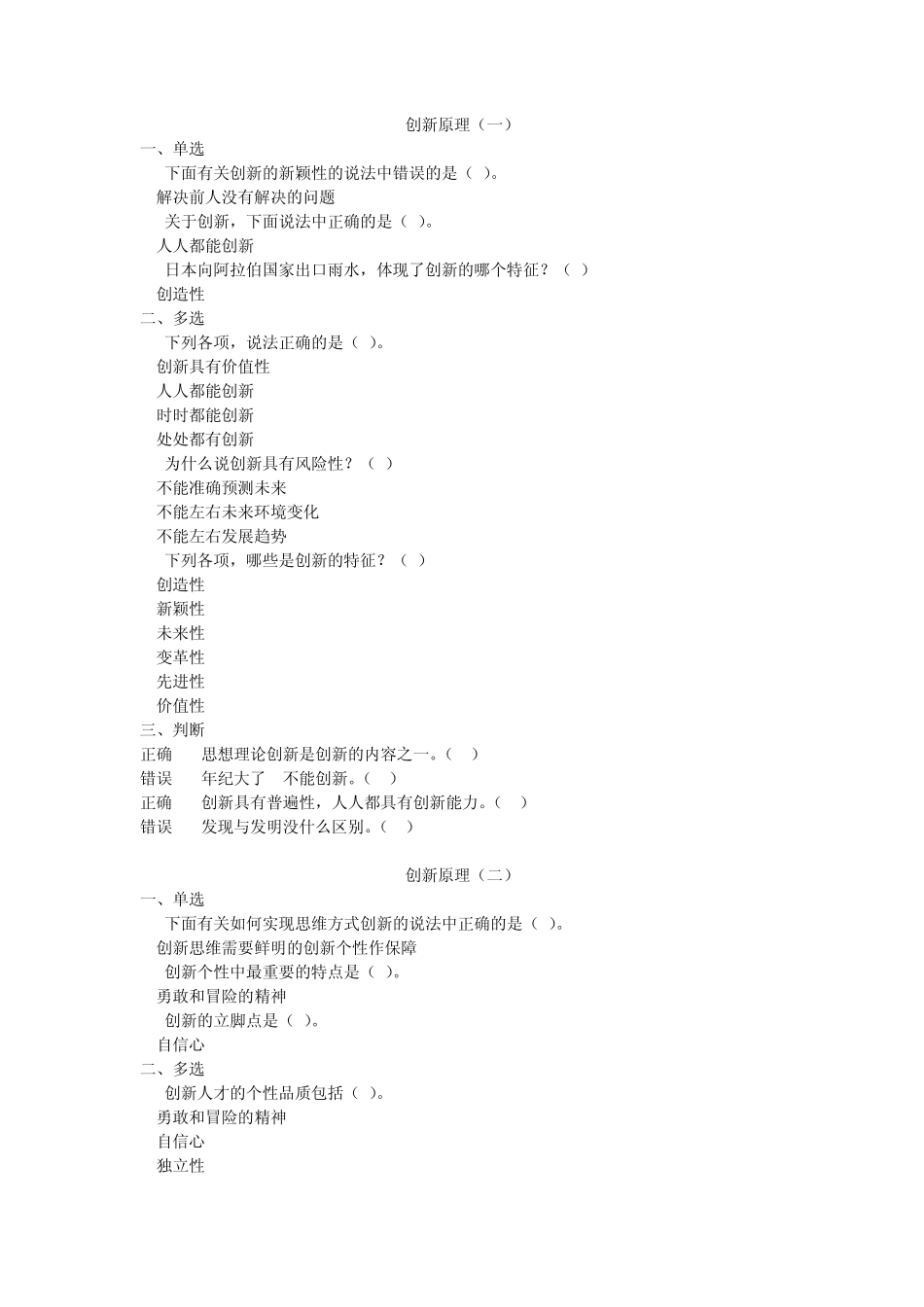 创新原理（一）
一、单选
下面有关创新的新颖性的说法中错误的是（ ）。
解决前人没有解决的问题
关于创新，下面说法中正确的是（ ）。
人人都能创新
日本向阿拉伯国家出口雨水，体现了创新的哪个特征？（ ）
创造性
二、多选
下列各项，说法正确的是（ ）。
创新具有价值性
人人都能创新
时时都能创新
处处都有创新
为什么说创新具有风险性？（ ）
不能准确预测未来
不能左右未来环境变化
不能左右发展趋势
下列各项，哪些是创新的特征？（ ）
创造性
新颖性
未来性
变革性
先进性
价值性
三、判断
正确　思想理论创新是创新的内容之一。（ ）
错误　年纪大了　不能创新。（ ）
正确　创新具有普遍性，人人都具有创新能力。（ ）
错误　发现与发明没什么区别。（ ）

创新原理（二）
一、单选
下面有关如何实现思维方式创新的说法中正确的是（ ）。
创新思维需要鲜明的创新个性作保障
创新个性中最重要的特点是（ ）。
勇敢和冒险的精神
创新的立脚点是（ ）。
自信心
二、多选
创新人才的个性品质包括（ ）。
勇敢和冒险的精神
自信心
独立性